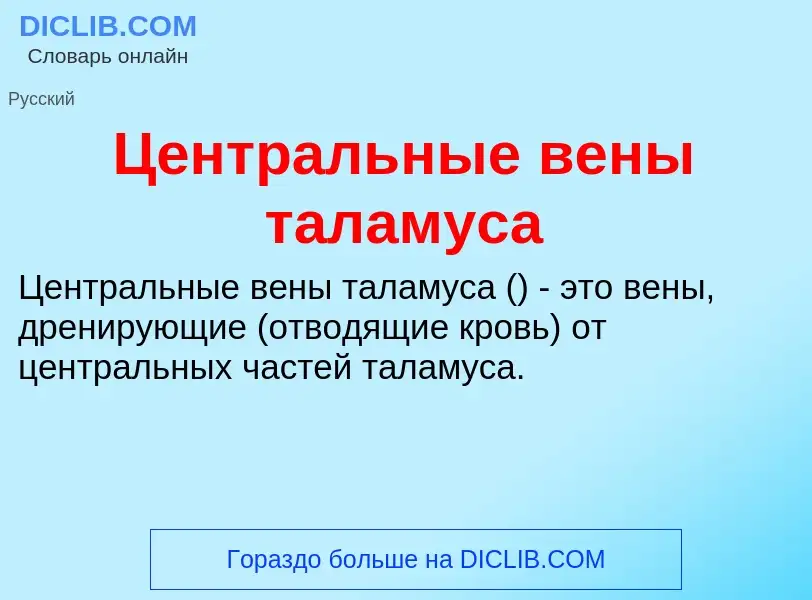 DICLIB.COM
Словарь онлайн

Русский

Центральные вены таламуса

Центральные вены таламуса () - это вены, дренирующие (отводящие кровь) от центральных частей таламуса.

Гораздо больше на DICLIB.COM